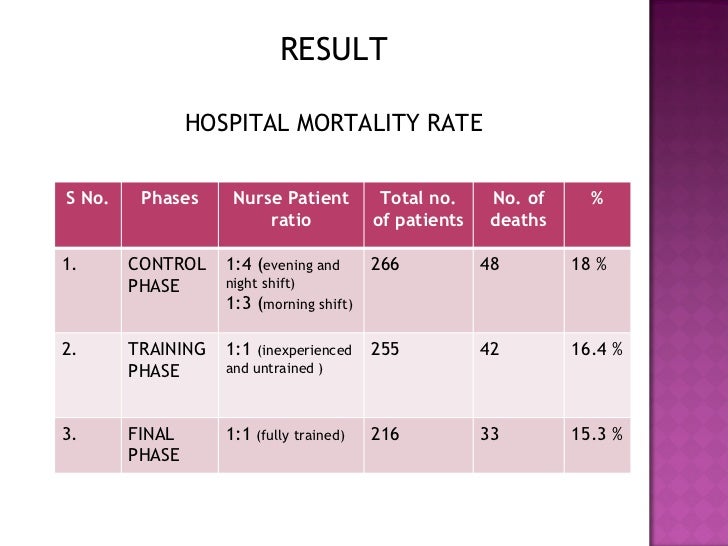 RESULT

HOSPITAL MORTALITY RATE

| S No. | Phases | Nurse Patient ratio | Total no. of patients | No. of deaths | % |
|---|---|---|---|---|---|
| 1. | CONTROL PHASE | 1:4 (evening and night shift) 1:3 (morning shift) | 266 | 48 | 18 % |
| 2. | TRAINING PHASE | 1:1 (inexperienced and untrained ) | 255 | 42 | 16.4 % |
| 3. | FINAL PHASE | 1:1 (fully trained) | 216 | 33 | 15.3 % |